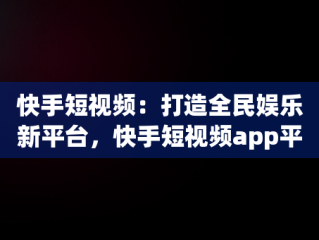 快手短视频：打造全民娱乐新平台，快手短视频app平